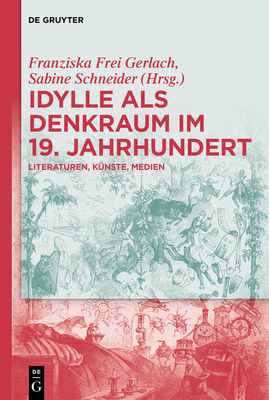 DE GRUYTER

Franziska Frei Gerlach, Sabine Schneider (Hrsg.)

IDYLLE ALS DENKRAUM IM 19. JAHRHUNDERT

LITERATUREN, KÜNSTE, MEDIEN

DE G